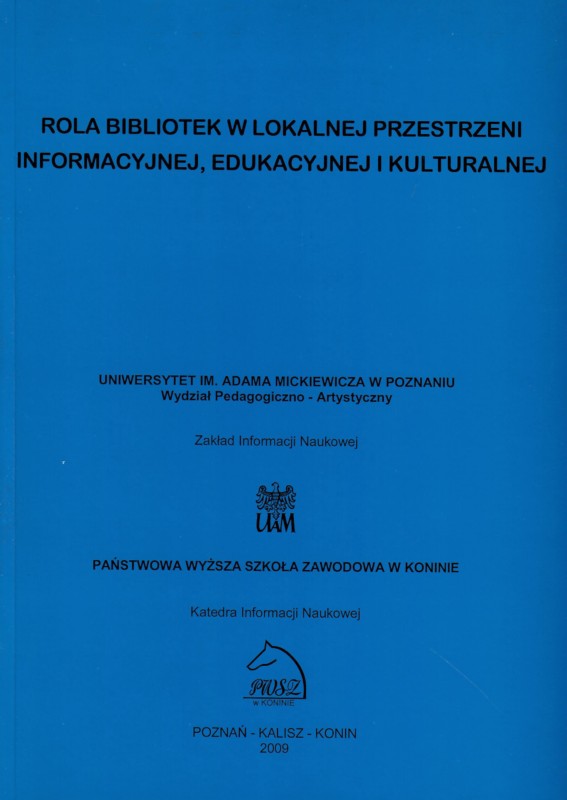 ROLA BIBLIOTEK W LOKALNEJ PRZESTRZENI INFORMACYJNEJ, EDUKACYJNEJ I KULTURALNEJ

UNIWERSYTET IM. ADAMA MICKIEWICZA W POZNANIU
Wydział Pedagogiczno - Artystyczny

Zakład Informacji Naukowej

UAM

PAŃSTWOWA WYŻSZA SZKOŁA ZAWODOWA W KONINIE

Katedra Informacji Naukowej

PWSZ
W KONINIE

POZNAŃ - KALISZ - KONIN
2009